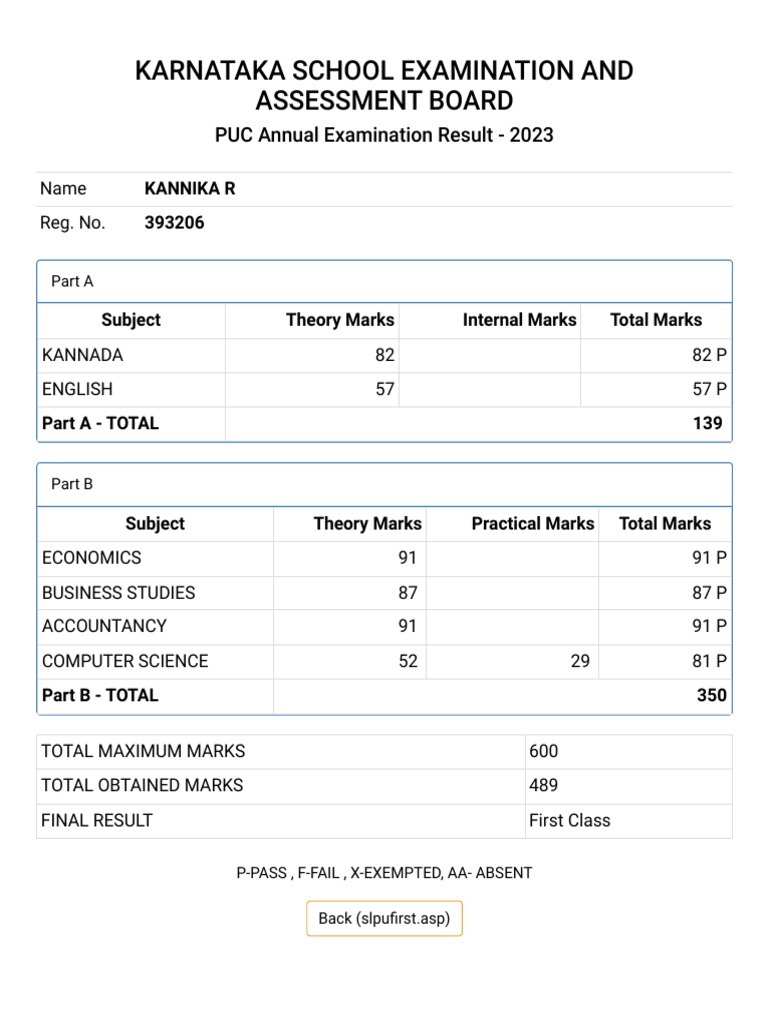 KARNATAKA SCHOOL EXAMINATION AND ASSESSMENT BOARD

PUC Annual Examination Result - 2023

| Name | KANNIKA R |
|---|---|
| Reg. No. | 393206 |

Part A

| Subject | Theory Marks | Internal Marks | Total Marks |
|---|---|---|---|
| KANNADA | 82 | | 82 P |
| ENGLISH | 57 | | 57 P |
| Part A - TOTAL | | | 139 |

Part B

| Subject | Theory Marks | Practical Marks | Total Marks |
|---|---|---|---|
| ECONOMICS | 91 | | 91 P |
| BUSINESS STUDIES | 87 | | 87 P |
| ACCOUNTANCY | 91 | | 91 P |
| COMPUTER SCIENCE | 52 | 29 | 81 P |
| Part B - TOTAL | | | 350 |

| TOTAL MAXIMUM MARKS | 600 |
|---|---|
| TOTAL OBTAINED MARKS | 489 |
| FINAL RESULT | First Class |

P-PASS , F-FAIL , X-EXEMPTED, AA- ABSENT

Back (slpufirst.asp)